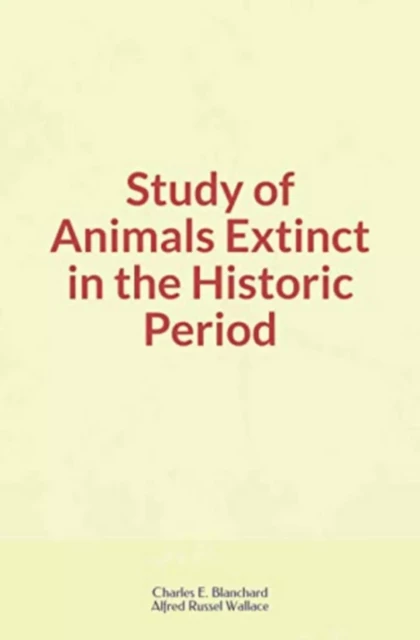 Study of Animals Extinct in the Historic Period

Charles E. Blanchard
Alfred Russel Wallace